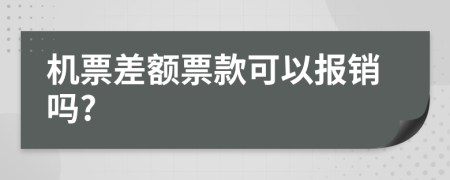 机票差额票款可以报销吗?